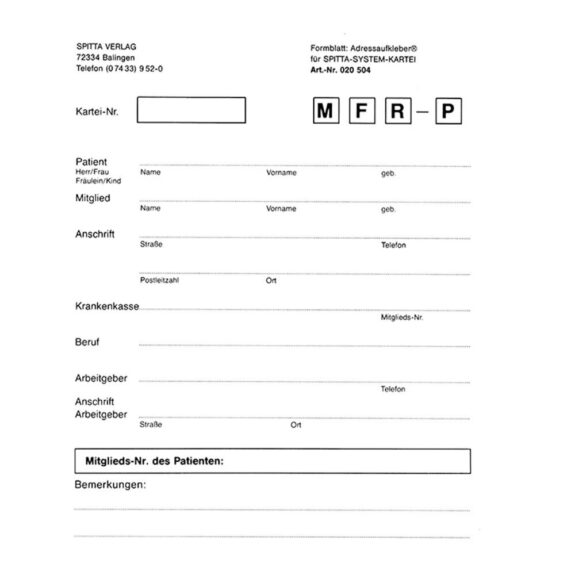 SPITTA VERLAG
72334 Balingen
Telefon (0 74 33) 9 52-0

Formblatt: Adressaufkleber®
für SPITTA-SYSTEM-KARTEI
Art.-Nr. 020 504

Kartei-Nr.

M F R – P

Patient
Herr/Frau
Fräulein/Kind
Name Vorname geb.

Mitglied
Name Vorname geb.

Anschrift
Straße Telefon

Postleitzahl Ort

Krankenkasse
Mitglieds-Nr.

Beruf

Arbeitgeber
Telefon

Anschrift
Arbeitgeber
Straße Ort

Mitglieds-Nr. des Patienten:

Bemerkungen: